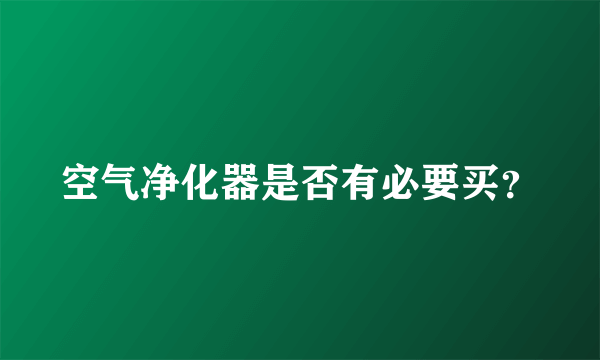 空气净化器是否有必要买?